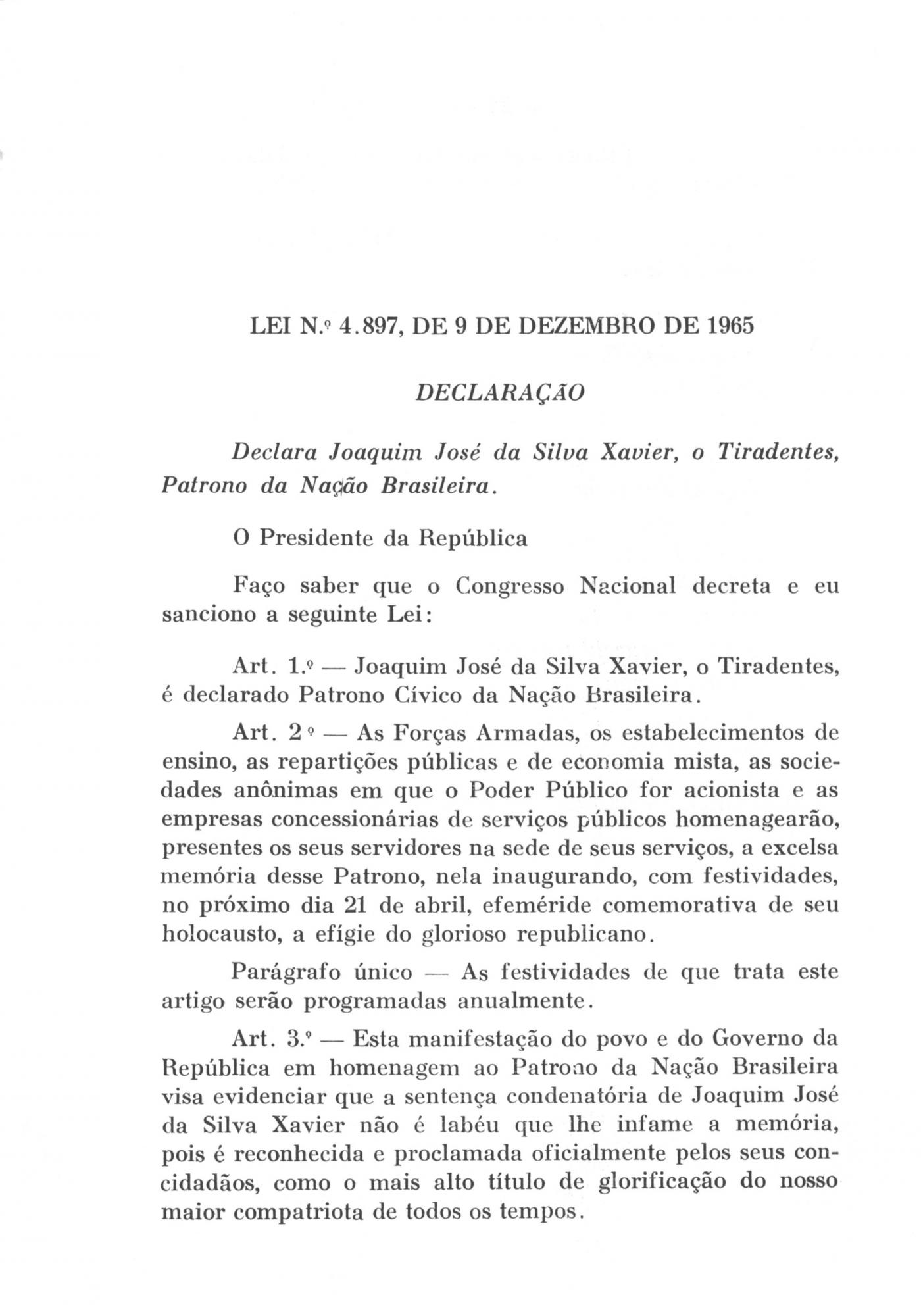 LEI N.º 4.897, DE 9 DE DEZEMBRO DE 1965

DECLARAÇÃO

Declara Joaquim José da Silva Xavier, o Tiradentes, Patrono da Nação Brasileira.

O Presidente da República

Faço saber que o Congresso Nacional decreta e eu sanciono a seguinte Lei:

Art. 1.º — Joaquim José da Silva Xavier, o Tiradentes, é declarado Patrono Cívico da Nação Brasileira.

Art. 2º — As Forças Armadas, os estabelecimentos de ensino, as repartições públicas e de economia mista, as sociedades anônimas em que o Poder Público for acionista e as empresas concessionárias de serviços públicos homenagearão, presentes os seus servidores na sede de seus serviços, a excelsa memória desse Patrono, nela inaugurando, com festividades, no próximo dia 21 de abril, efeméride comemorativa de seu holocausto, a efígie do glorioso republicano.

Parágrafo único — As festividades de que trata este artigo serão programadas anualmente.

Art. 3.º — Esta manifestação do povo e do Governo da República em homenagem ao Patrono da Nação Brasileira visa evidenciar que a sentença condenatória de Joaquim José da Silva Xavier não é labéu que lhe infame a memória, pois é reconhecida e proclamada oficialmente pelos seus concidadãos, como o mais alto título de glorificação do nosso maior compatriota de todos os tempos.